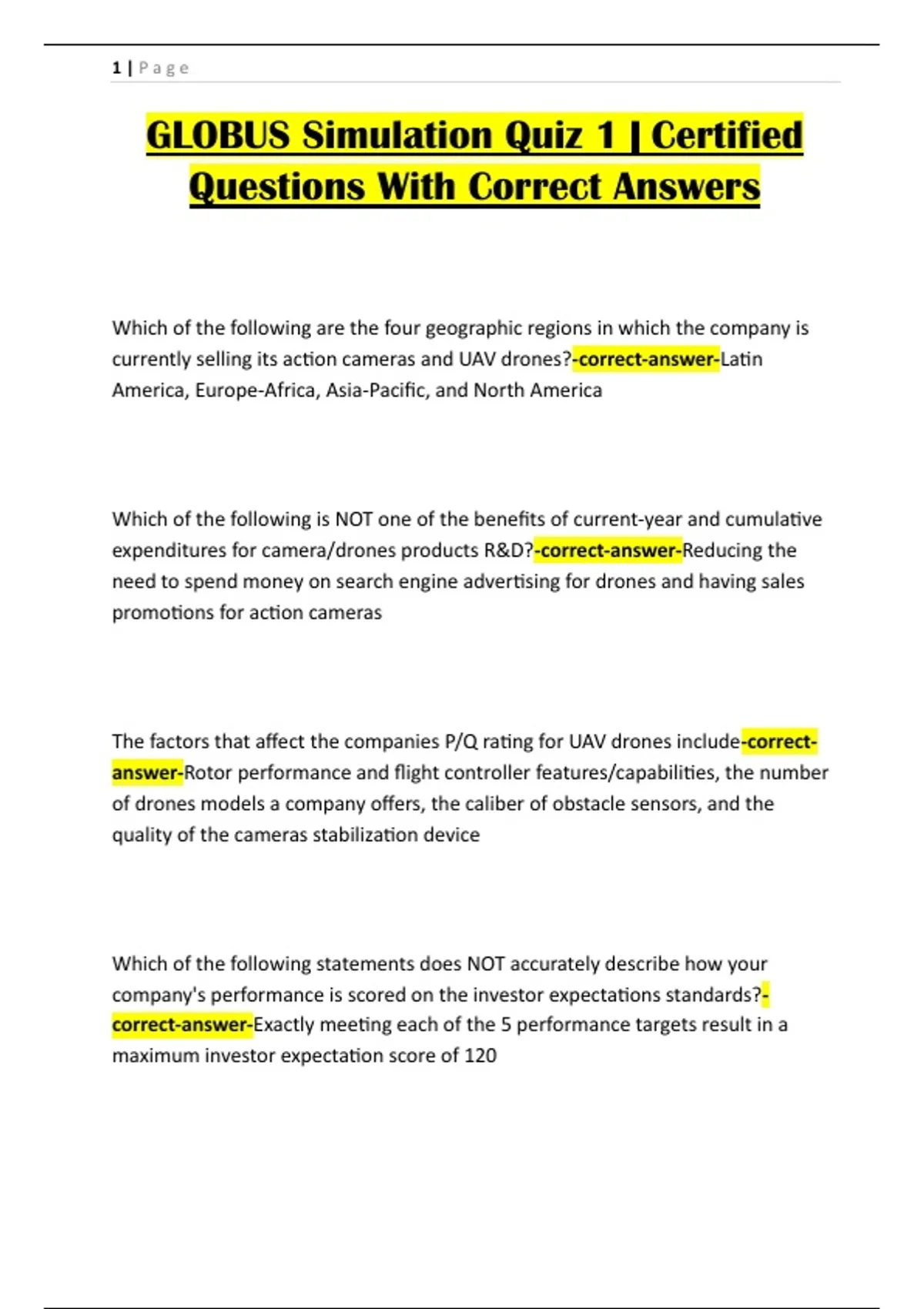 1 | Page

GLOBUS Simulation Quiz 1 | Certified Questions With Correct Answers

Which of the following are the four geographic regions in which the company is currently selling its action cameras and UAV drones?-correct-answer-Latin America, Europe-Africa, Asia-Pacific, and North America

Which of the following is NOT one of the benefits of current-year and cumulative expenditures for camera/drones products R&D?-correct-answer-Reducing the need to spend money on search engine advertising for drones and having sales promotions for action cameras

The factors that affect the companies P/Q rating for UAV drones include-correct-answer-Rotor performance and flight controller features/capabilities, the number of drones models a company offers, the caliber of obstacle sensors, and the quality of the cameras stabilization device

Which of the following statements does NOT accurately describe how your company's performance is scored on the investor expectations standards?-correct-answer-Exactly meeting each of the 5 performance targets result in a maximum investor expectation score of 120